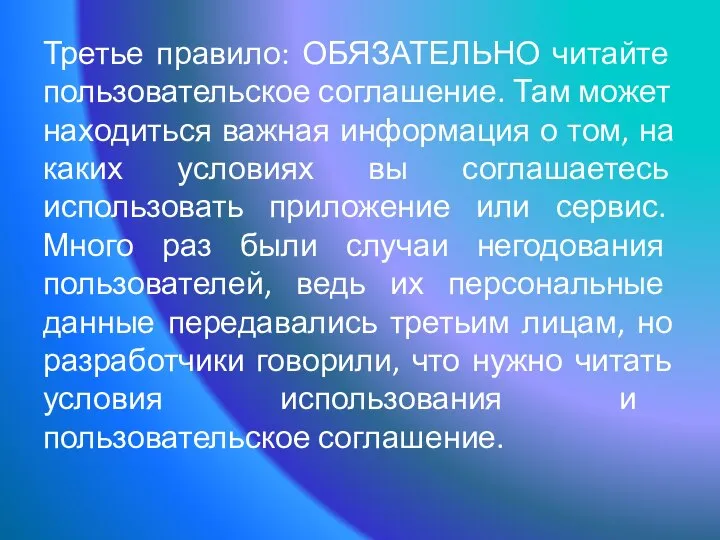 Третье правило: ОБЯЗАТЕЛЬНО читайте пользовательское соглашение. Там может находиться важная информация о том, на каких условиях вы соглашаетесь использовать приложение или сервис. Много раз были случаи негодования пользователей, ведь их персональные данные передавались третьим лицам, но разработчики говорили, что нужно читать условия использования и пользовательское соглашение.